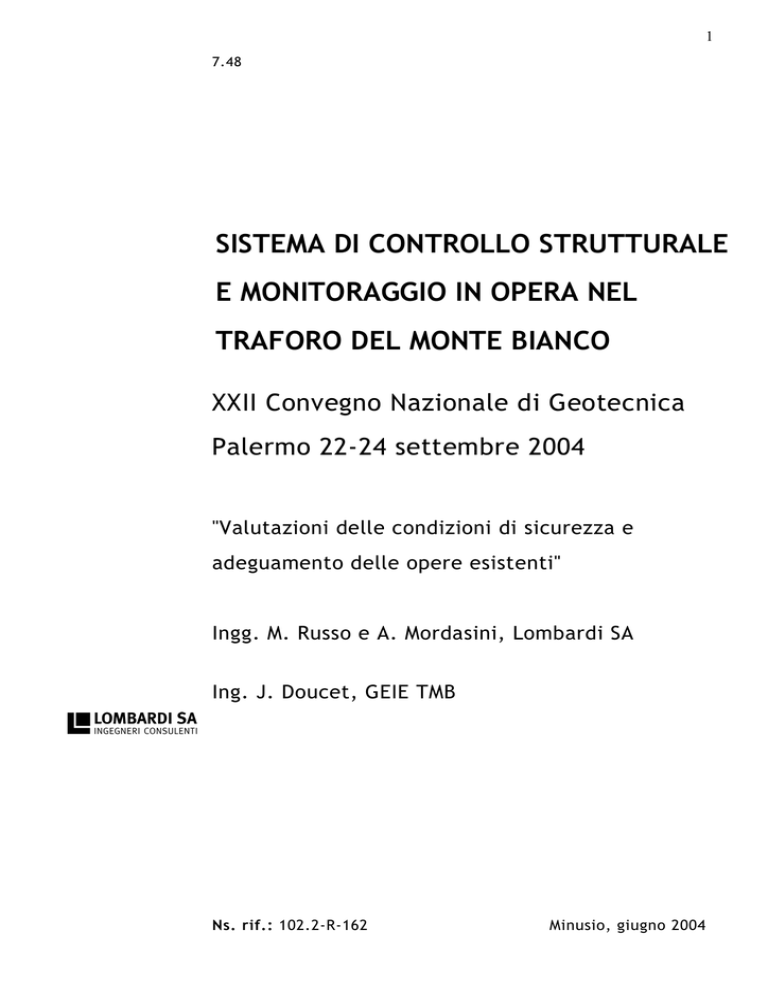 1

7.48

SISTEMA DI CONTROLLO STRUTTURALE E MONITORAGGIO IN OPERA NEL TRAFORO DEL MONTE BIANCO

XXII Convegno Nazionale di Geotecnica Palermo 22-24 settembre 2004

"Valutazioni delle condizioni di sicurezza e adeguamento delle opere esistenti"

Ingg. M. Russo e A. Mordasini, Lombardi SA

Ing. J. Doucet, GEIE TMB

LOMBARDI SA
INGEGNERI CONSULENTI

Ns. rif.: 102.2-R-162

Minusio, giugno 2004